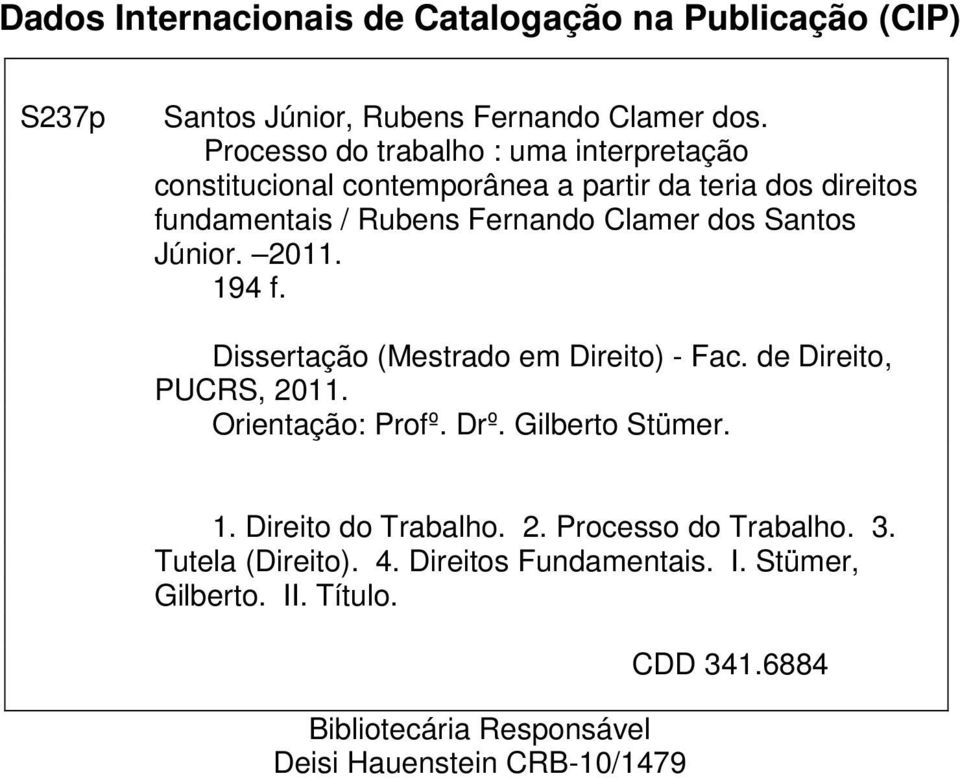 Dados Internacionais de Catalogação na Publicação (CIP)

S237p Santos Júnior, Rubens Fernando Clamer dos.
Processo do trabalho : uma interpretação constitucional contemporânea a partir da teria dos direitos fundamentais / Rubens Fernando Clamer dos Santos Júnior. –2011.
194 f.

Dissertação (Mestrado em Direito) - Fac. de Direito, PUCRS, 2011.
Orientação: Profº. Drº. Gilberto Stümer.

1. Direito do Trabalho. 2. Processo do Trabalho. 3. Tutela (Direito). 4. Direitos Fundamentais. I. Stümer, Gilberto. II. Título.

CDD 341.6884

Bibliotecária Responsável
Deisi Hauenstein CRB-10/1479